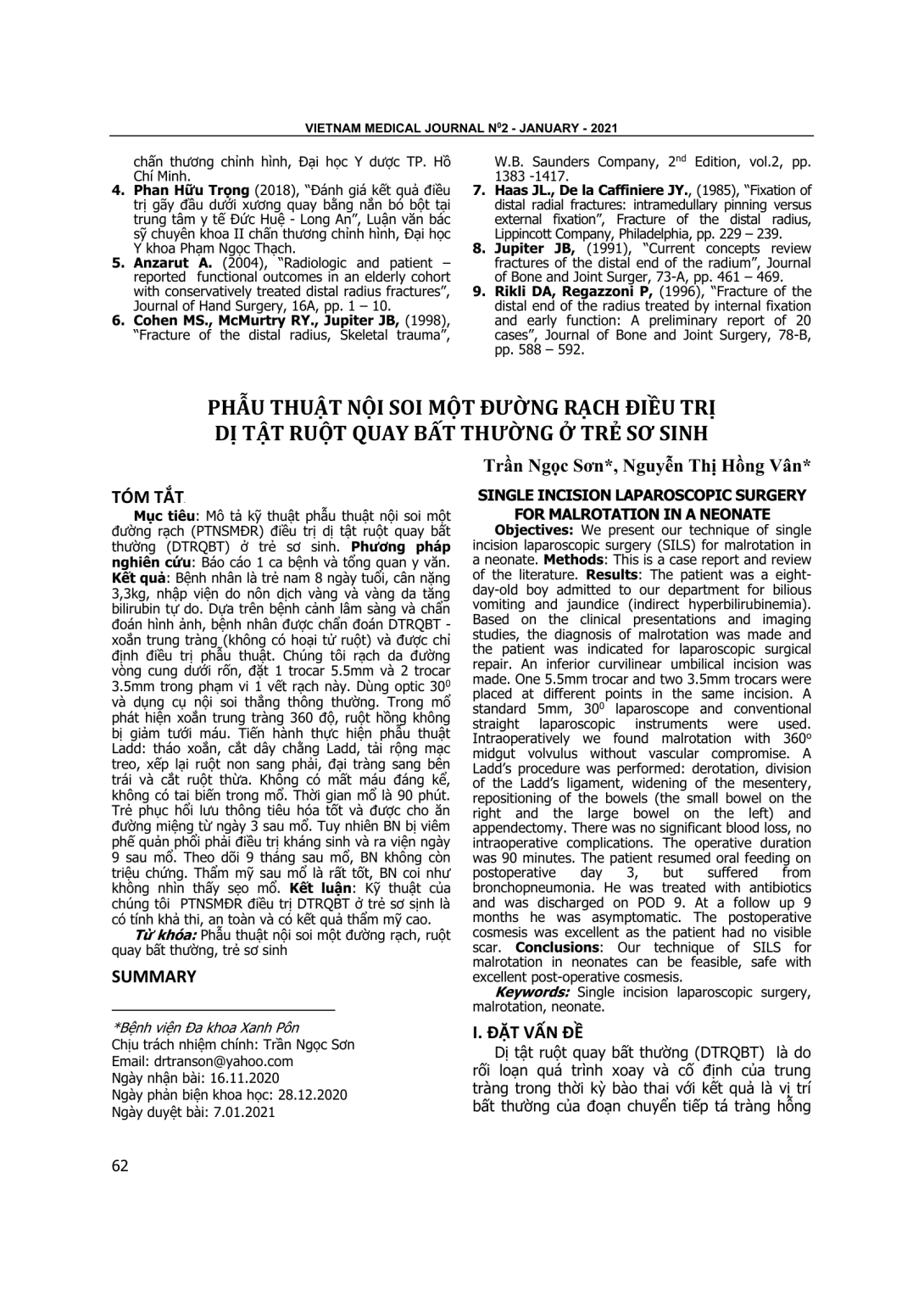 VIETNAM MEDICAL JOURNAL N$^0$2 - JANUARY - 2021

chấn thương chỉnh hình, Đại học Y dược TP. Hồ Chí Minh.
4. Phan Hữu Trọng (2018), "Đánh giá kết quả điều trị gãy đầu dưới xương quay bằng nắn bó bột tại trung tâm y tế Đức Huệ - Long An", Luận văn bác sỹ chuyên khoa II chấn thương chỉnh hình, Đại học Y khoa Phạm Ngọc Thạch.
5. Anzarut A. (2004), "Radiologic and patient – reported functional outcomes in an elderly cohort with conservatively treated distal radius fractures", Journal of Hand Surgery, 16A, pp. 1 – 10.
6. Cohen MS., McMurtry RY., Jupiter JB, (1998), "Fracture of the distal radius, Skeletal trauma", W.B. Saunders Company, 2$^{nd}$ Edition, vol.2, pp. 1383 -1417.
7. Haas JL., De la Caffiniere JY., (1985), "Fixation of distal radial fractures: intramedullary pinning versus external fixation", Fracture of the distal radius, Lippincott Company, Philadelphia, pp. 229 – 239.
8. Jupiter JB, (1991), "Current concepts review fractures of the distal end of the radium", Journal of Bone and Joint Surger, 73-A, pp. 461 – 469.
9. Rikli DA, Regazzoni P, (1996), "Fracture of the distal end of the radius treated by internal fixation and early function: A preliminary report of 20 cases", Journal of Bone and Joint Surgery, 78-B, pp. 588 – 592.

PHẪU THUẬT NỘI SOI MỘT ĐƯỜNG RẠCH ĐIỀU TRỊ DỊ TẬT RUỘT QUAY BẤT THƯỜNG Ở TRẺ SƠ SINH

Trần Ngọc Sơn*, Nguyễn Thị Hồng Vân*

TÓM TẮT

Mục tiêu: Mô tả kỹ thuật phẫu thuật nội soi một đường rạch (PTNSMĐR) điều trị dị tật ruột quay bất thường (DTRQBT) ở trẻ sơ sinh. Phương pháp nghiên cứu: Báo cáo 1 ca bệnh và tổng quan y văn. Kết quả: Bệnh nhân là trẻ nam 8 ngày tuổi, cân nặng 3,3kg, nhập viện do nôn dịch vàng và vàng da tăng bilirubin tự do. Dựa trên bệnh cảnh lâm sàng và chẩn đoán hình ảnh, bệnh nhân được chẩn đoán DTRQBT - xoắn trung tràng (không có hoại tử ruột) và được chỉ định điều trị phẫu thuật. Chúng tôi rạch da đường vòng cung dưới rốn, đặt 1 trocar 5.5mm và 2 trocar 3.5mm trong phạm vi 1 vết rạch này. Dùng optic 30$^0$ và dụng cụ nội soi thẳng thông thường. Trong mổ phát hiện xoắn trung tràng 360 độ, ruột hồng không bị giảm tưới máu. Tiến hành thực hiện phẫu thuật Ladd: tháo xoắn, cắt dây chằng Ladd, tải rộng mạc treo, xếp lại ruột non sang phải, đại tràng sang bên trái và cắt ruột thừa. Không có mất máu đáng kể, không có tai biến trong mổ. Thời gian mổ là 90 phút. Trẻ phục hồi lưu thông tiêu hóa tốt và được cho ăn đường miệng từ ngày 3 sau mổ. Tuy nhiên BN bị viêm phế quản phổi phải điều trị kháng sinh và ra viện ngày 9 sau mổ. Theo dõi 9 tháng sau mổ, BN không còn triệu chứng. Thẩm mỹ sau mổ là rất tốt, BN coi như không nhìn thấy sẹo mổ. Kết luận: Kỹ thuật của chúng tôi PTNSMĐR điều trị DTRQBT ở trẻ sơ sinh là có tính khả thi, an toàn và có kết quả thẩm mỹ cao.
Từ khóa: Phẫu thuật nội soi một đường rạch, ruột quay bất thường, trẻ sơ sinh

SUMMARY

*Bệnh viện Đa khoa Xanh Pôn
Chịu trách nhiệm chính: Trần Ngọc Sơn
Email: drtranson@yahoo.com
Ngày nhận bài: 16.11.2020
Ngày phản biện khoa học: 28.12.2020
Ngày duyệt bài: 7.01.2021

SINGLE INCISION LAPAROSCOPIC SURGERY FOR MALROTATION IN A NEONATE

Objectives: We present our technique of single incision laparoscopic surgery (SILS) for malrotation in a neonate. Methods: This is a case report and review of the literature. Results: The patient was a eight-day-old boy admitted to our department for bilious vomiting and jaundice (indirect hyperbilirubinemia). Based on the clinical presentations and imaging studies, the diagnosis of malrotation was made and the patient was indicated for laparoscopic surgical repair. An inferior curvilinear umbilical incision was made. One 5.5mm trocar and two 3.5mm trocars were placed at different points in the same incision. A standard 5mm, 30$^0$ laparoscope and conventional straight laparoscopic instruments were used. Intraoperatively we found malrotation with 360$^o$ midgut volvulus without vascular compromise. A Ladd's procedure was performed: derotation, division of the Ladd's ligament, widening of the mesentery, repositioning of the bowels (the small bowel on the right and the large bowel on the left) and appendectomy. There was no significant blood loss, no intraoperative complications. The operative duration was 90 minutes. The patient resumed oral feeding on postoperative day 3, but suffered from bronchopneumonia. He was treated with antibiotics and was discharged on POD 9. At a follow up 9 months he was asymptomatic. The postoperative cosmesis was excellent as the patient had no visible scar. Conclusions: Our technique of SILS for malrotation in neonates can be feasible, safe with excellent post-operative cosmesis.
Keywords: Single incision laparoscopic surgery, malrotation, neonate.

I. ĐẶT VẤN ĐỀ

Dị tật ruột quay bất thường (DTRQBT) là do rối loạn quá trình xoay và cố định của trung tràng trong thời kỳ bào thai với kết quả là vị trí bất thường của đoạn chuyển tiếp tá tràng hỗng

62